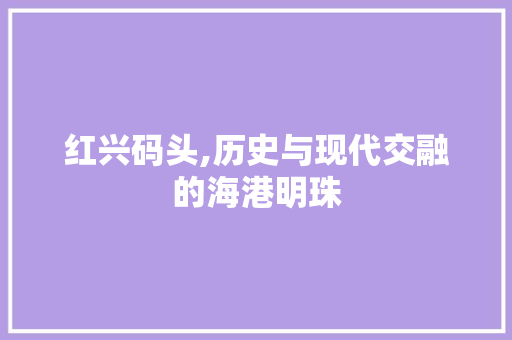 红兴码头,历史与现代交融的海港明珠